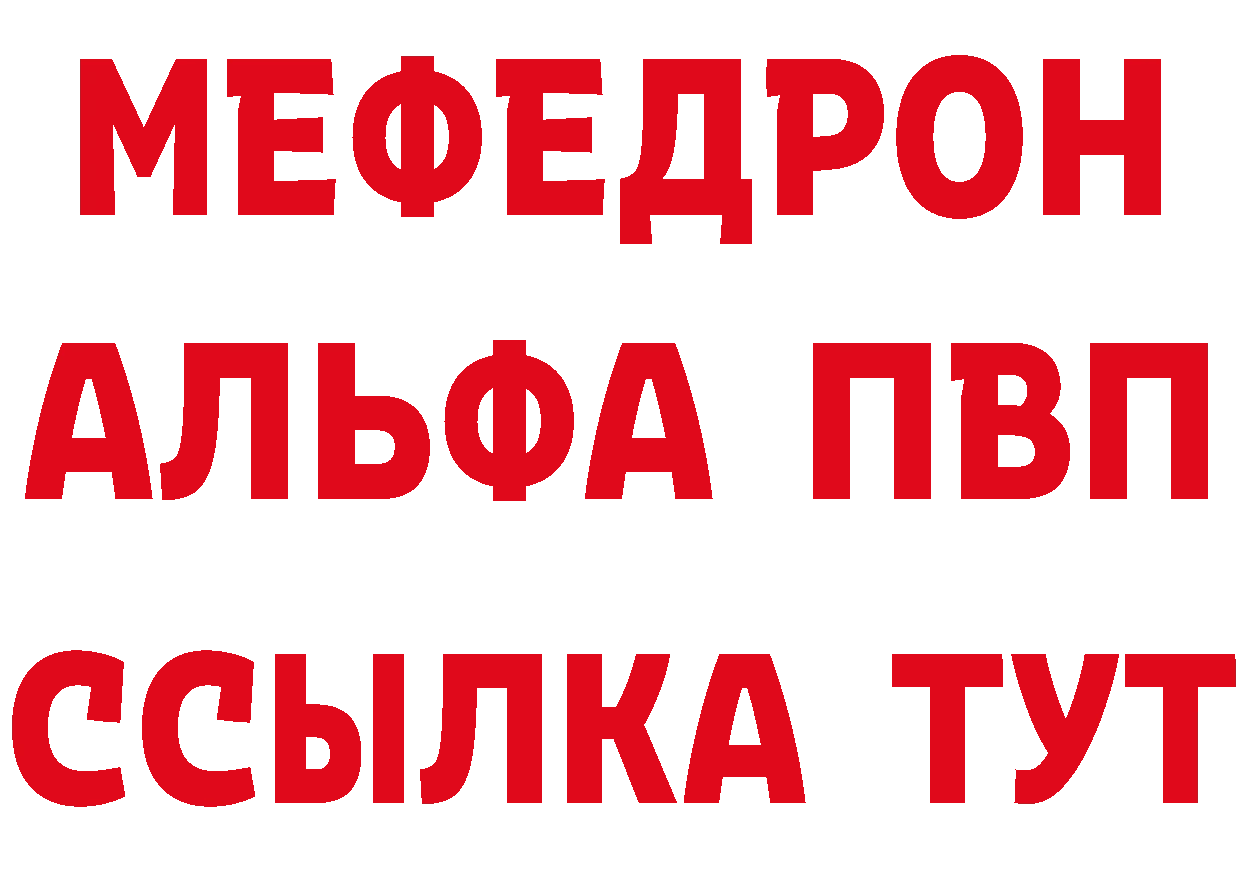 МЕФЕДРОН
АЛЬФА ПВП
ССЫЛКА ТУТ